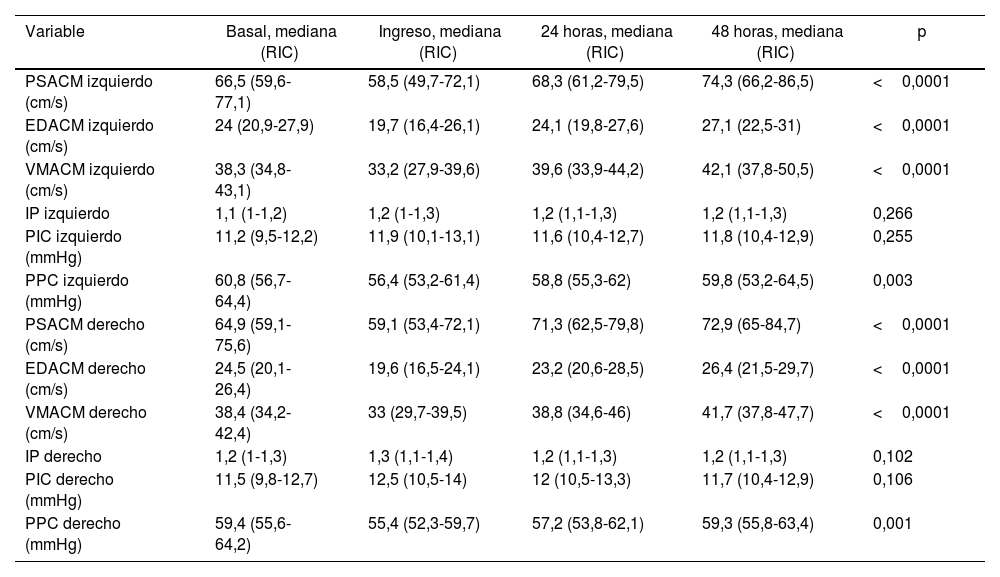 | Variable | Basal, mediana (RIC) | Ingreso, mediana (RIC) | 24 horas, mediana (RIC) | 48 horas, mediana (RIC) | p |
|---|---|---|---|---|---|
| PSACM izquierdo (cm/s) | 66,5 (59,6-77,1) | 58,5 (49,7-72,1) | 68,3 (61,2-79,5) | 74,3 (66,2-86,5) | < 0,0001 |
| EDACM izquierdo (cm/s) | 24 (20,9-27,9) | 19,7 (16,4-26,1) | 24,1 (19,8-27,6) | 27,1 (22,5-31) | < 0,0001 |
| VMACM izquierdo (cm/s) | 38,3 (34,8-43,1) | 33,2 (27,9-39,6) | 39,6 (33,9-44,2) | 42,1 (37,8-50,5) | < 0,0001 |
| IP izquierdo | 1,1 (1-1,2) | 1,2 (1-1,3) | 1,2 (1,1-1,3) | 1,2 (1,1-1,3) | 0,266 |
| PIC izquierdo (mmHg) | 11,2 (9,5-12,2) | 11,9 (10,1-13,1) | 11,6 (10,4-12,7) | 11,8 (10,4-12,9) | 0,255 |
| PPC izquierdo (mmHg) | 60,8 (56,7-64,4) | 56,4 (53,2-61,4) | 58,8 (55,3-62) | 59,8 (53,2-64,5) | 0,003 |
| PSACM derecho (cm/s) | 64,9 (59,1-75,6) | 59,1 (53,4-72,1) | 71,3 (62,5-79,8) | 72,9 (65-84,7) | < 0,0001 |
| EDACM derecho (cm/s) | 24,5 (20,1-26,4) | 19,6 (16,5-24,1) | 23,2 (20,6-28,5) | 26,4 (21,5-29,7) | < 0,0001 |
| VMACM derecho (cm/s) | 38,4 (34,2-42,4) | 33 (29,7-39,5) | 38,8 (34,6-46) | 41,7 (37,8-47,7) | < 0,0001 |
| IP derecho | 1,2 (1-1,3) | 1,3 (1,1-1,4) | 1,2 (1,1-1,3) | 1,2 (1,1-1,3) | 0,102 |
| PIC derecho (mmHg) | 11,5 (9,8-12,7) | 12,5 (10,5-14) | 12 (10,5-13,3) | 11,7 (10,4-12,9) | 0,106 |
| PPC derecho (mmHg) | 59,4 (55,6-64,2) | 55,4 (52,3-59,7) | 57,2 (53,8-62,1) | 59,3 (55,8-63,4) | 0,001 |